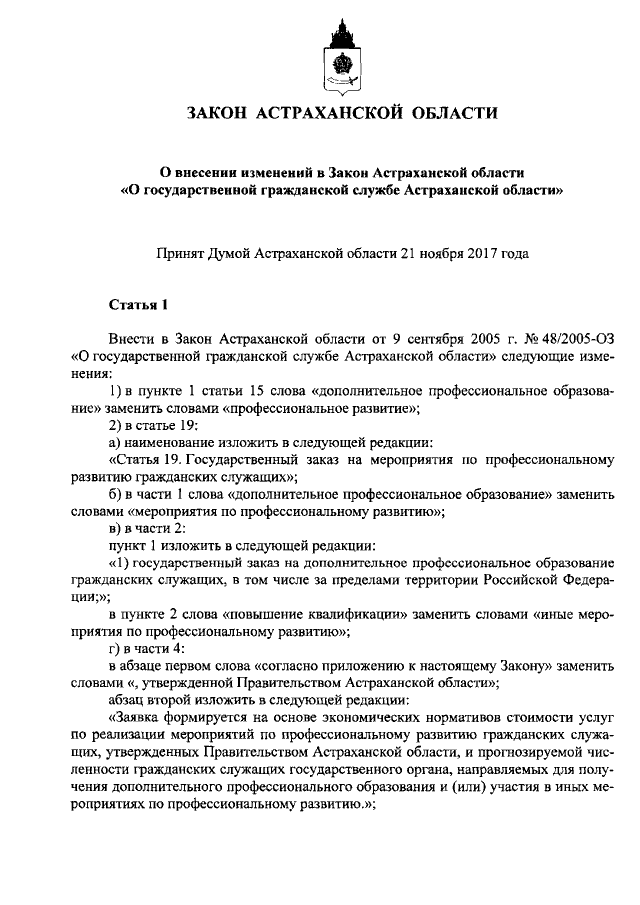 ЗАКОН АСТРАХАНСКОЙ ОБЛАСТИ

О внесении изменений в Закон Астраханской области «О государственной гражданской службе Астраханской области»

Принят Думой Астраханской области 21 ноября 2017 года

Статья 1

Внести в Закон Астраханской области от 9 сентября 2005 г. № 48/2005-ОЗ «О государственной гражданской службе Астраханской области» следующие изменения:

1) в пункте 1 статьи 15 слова «дополнительное профессиональное образование» заменить словами «профессиональное развитие»;

2) в статье 19:

а) наименование изложить в следующей редакции:

«Статья 19. Государственный заказ на мероприятия по профессиональному развитию гражданских служащих»;

б) в части 1 слова «дополнительное профессиональное образование» заменить словами «мероприятия по профессиональному развитию»;

в) в части 2:

пункт 1 изложить в следующей редакции:

«1) государственный заказ на дополнительное профессиональное образование гражданских служащих, в том числе за пределами территории Российской Федерации;»;

в пункте 2 слова «повышение квалификации» заменить словами «иные мероприятия по профессиональному развитию»;

г) в части 4:

в абзаце первом слова «согласно приложению к настоящему Закону» заменить словами «, утвержденной Правительством Астраханской области»;

абзац второй изложить в следующей редакции:

«Заявка формируется на основе экономических нормативов стоимости услуг по реализации мероприятий по профессиональному развитию гражданских служащих, утвержденных Правительством Астраханской области, и прогнозируемой численности гражданских служащих государственного органа, направляемых для получения дополнительного профессионального образования и (или) участия в иных мероприятиях по профессиональному развитию.»;